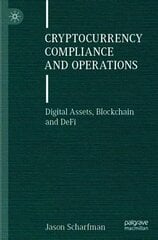 CRYPTOCURRENCY COMPLIANCE AND OPERATIONS

Digital Assets, Blockchain and DeFi

Jason Scharfman

palgrave macmillan